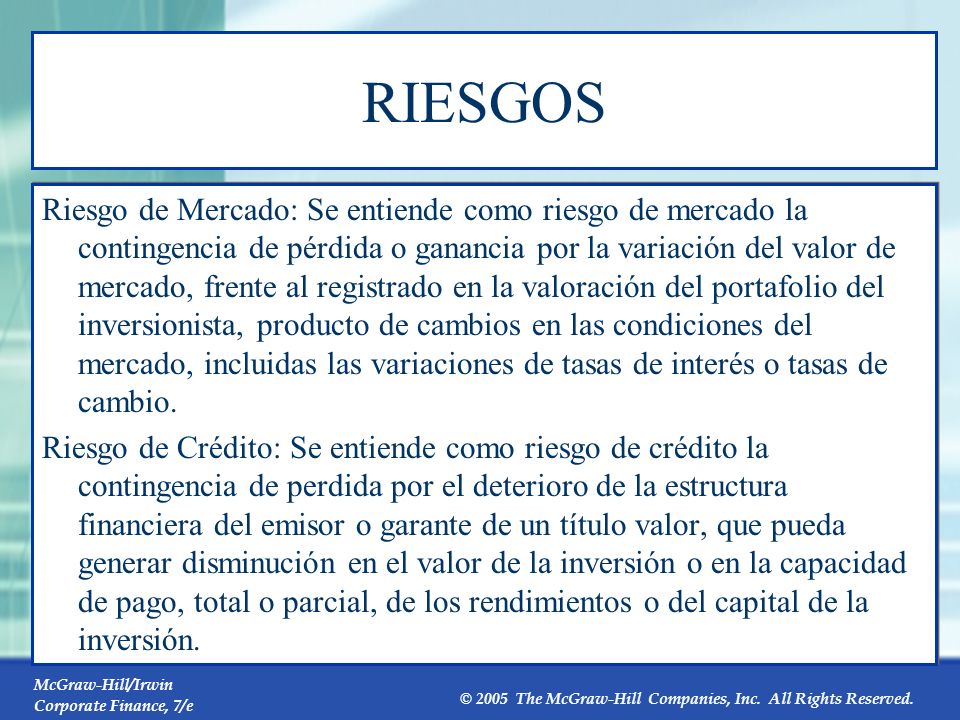 RIESGOS

Riesgo de Mercado: Se entiende como riesgo de mercado la contingencia de pérdida o ganancia por la variación del valor de mercado, frente al registrado en la valoración del portafolio del inversionista, producto de cambios en las condiciones del mercado, incluidas las variaciones de tasas de interés o tasas de cambio.

Riesgo de Crédito: Se entiende como riesgo de crédito la contingencia de perdida por el deterioro de la estructura financiera del emisor o garante de un título valor, que pueda generar disminución en el valor de la inversión o en la capacidad de pago, total o parcial, de los rendimientos o del capital de la inversión.

McGraw-Hill/Irwin
Corporate Finance, 7/e

© 2005 The McGraw-Hill Companies, Inc. All Rights Reserved.